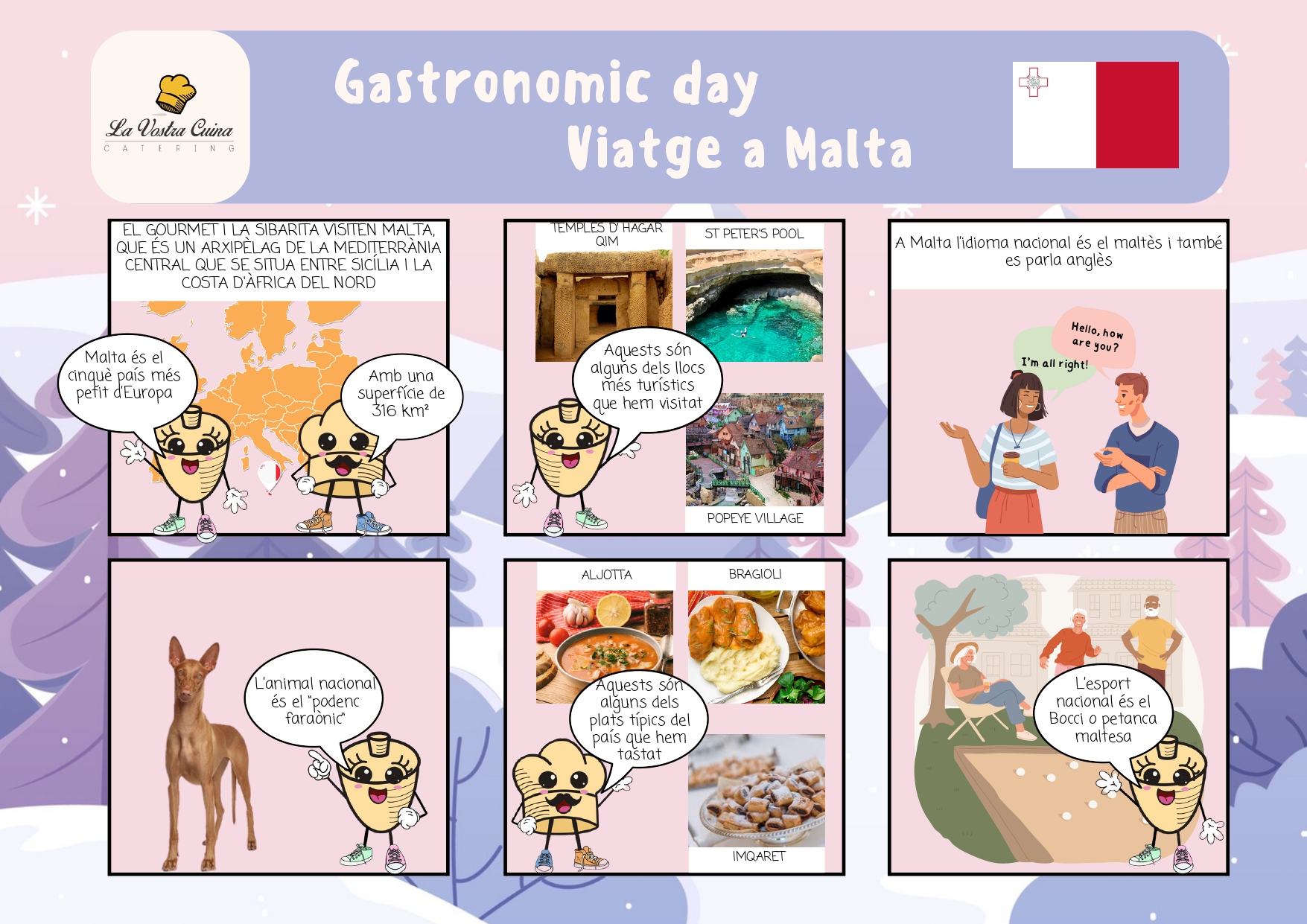 La Vostra Cuina
CATERING

Gastronomic day
Viatge a Malta

EL GOURMET I LA SIBARITA VISITEN MALTA, QUE ÉS UN ARXIPÈLAG DE LA MEDITERRÀNIA CENTRAL QUE SE SITUA ENTRE SICÍLIA I LA COSTA D'ÀFRICA DEL NORD

Malta és el cinquè país més petit d'Europa

Amb una superfície de 316 km²

TEMPLES D' HAGAR QIM

ST PETER'S POOL

Aquests són alguns dels llocs més turístics que hem visitat

POPEYE VILLAGE

A Malta l'idioma nacional és el maltès i també es parla anglès

Hello, how are you?

I'm all right!

L'animal nacional és el "podenc faraònic"

ALJOTTA

BRAGIOLI

Aquests són alguns dels plats típics del país que hem tastat

IMQARET

L'esport nacional és el Bocci o petanca maltesa